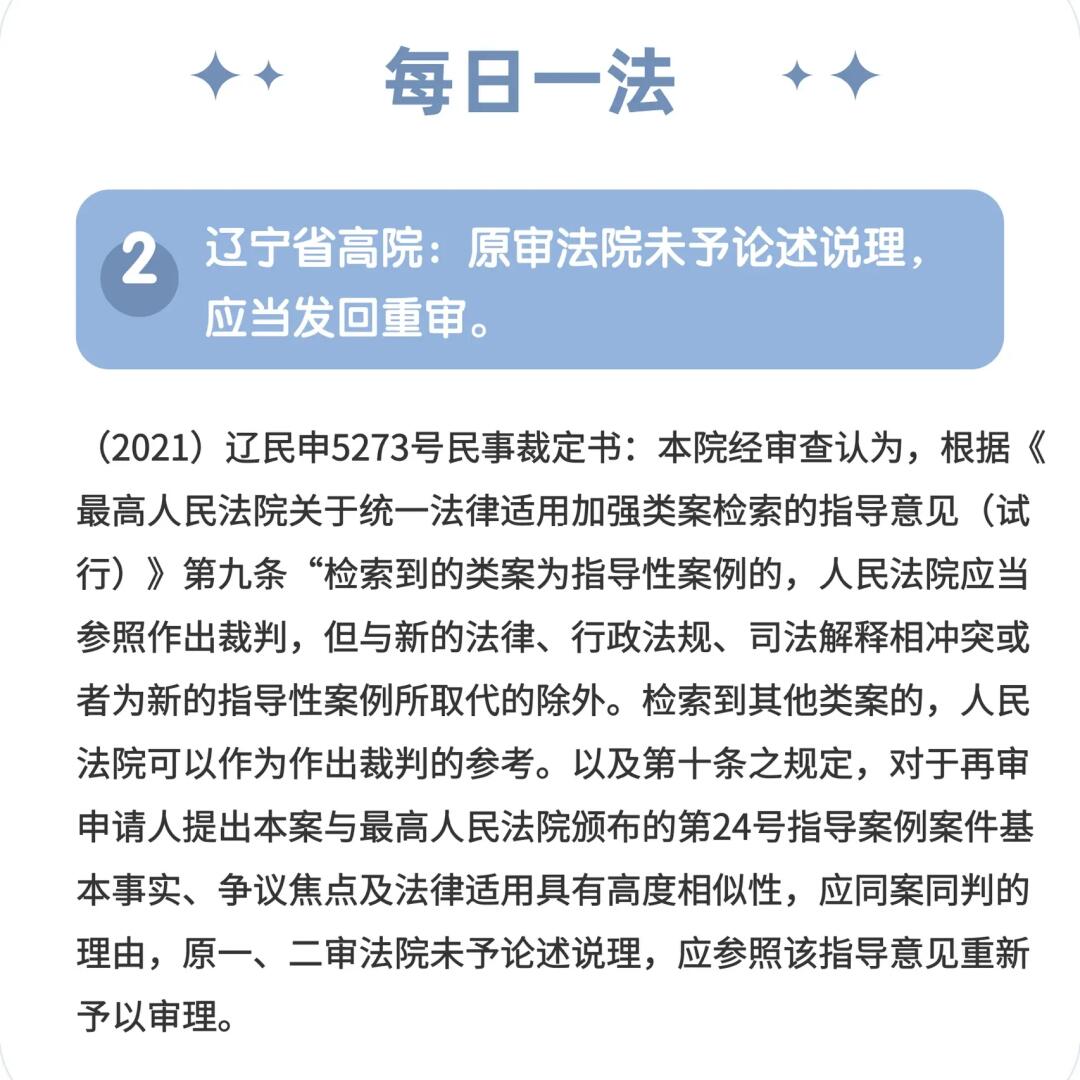 每日一法

2 辽宁省高院：原审法院未予论述说理，应当发回重审。

（2021）辽民申5273号民事裁定书：本院经审查认为，根据《最高人民法院关于统一法律适用加强类案检索的指导意见（试行）》第九条“检索到的类案为指导性案例的，人民法院应当参照作出裁判，但与新的法律、行政法规、司法解释相冲突或者为新的指导性案例所取代的除外。检索到其他类案的，人民法院可以作为作出裁判的参考。以及第十条之规定，对于再审申请人提出本案与最高人民法院颁布的第24号指导案例案件基本事实、争议焦点及法律适用具有高度相似性，应同案同判的理由，原一、二审法院未予论述说理，应参照该指导意见重新予以审理。